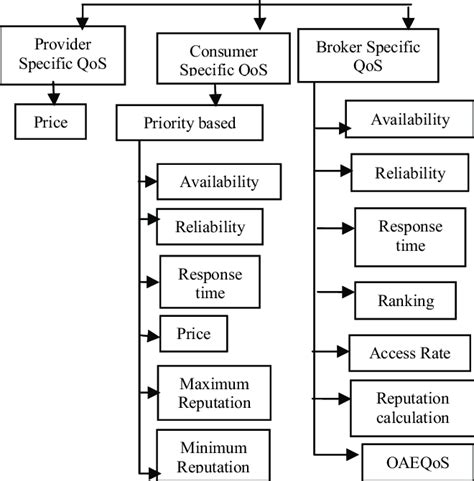 Provider Specific QoS

Price

Consumer Specific QoS

Priority based

Availability

Reliability

Response time

Price

Maximum Reputation

Minimum Reputation

Broker Specific QoS

Availability

Reliability

Response time

Ranking

Access Rate

Reputation calculation

OAEQoS